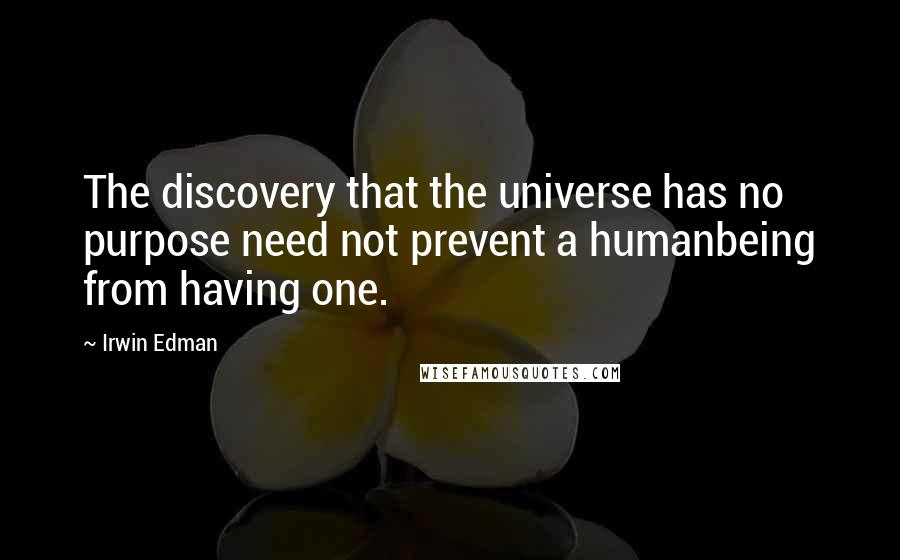 The discovery that the universe has no purpose need not prevent a humanbeing from having one.

~ Irwin Edman

WISEFAMOUSQUOTES.COM